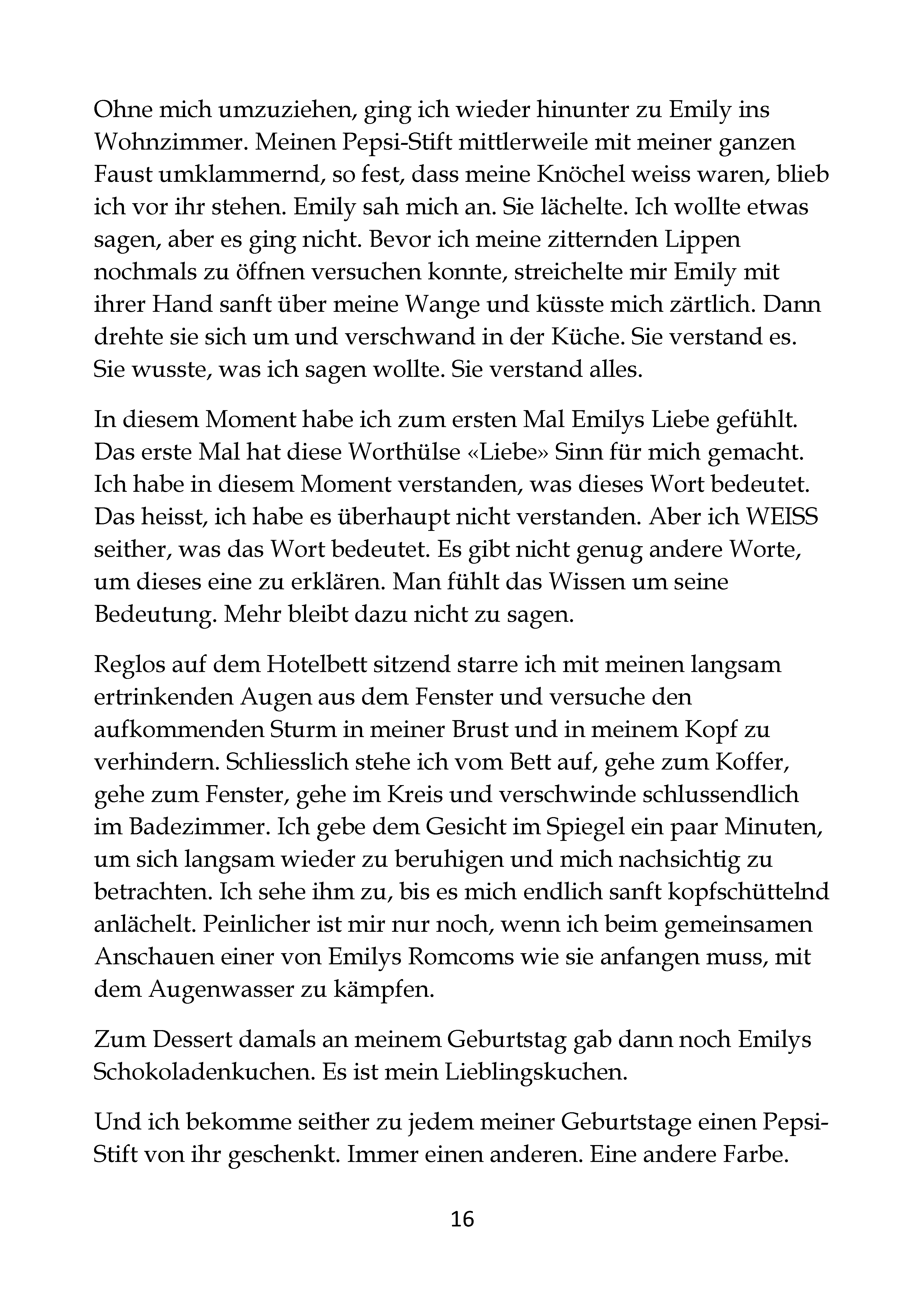 Ohne mich umzuziehen, ging ich wieder hinunter zu Emily ins Wohnzimmer. Meinen Pepsi-Stift mittlerweile mit meiner ganzen Faust umklammernd, so fest, dass meine Knöchel weiss waren, blieb ich vor ihr stehen. Emily sah mich an. Sie lächelte. Ich wollte etwas sagen, aber es ging nicht. Bevor ich meine zitternden Lippen nochmals zu öffnen versuchen konnte, streichelte mir Emily mit ihrer Hand sanft über meine Wange und küsste mich zärtlich. Dann drehte sie sich um und verschwand in der Küche. Sie verstand es. Sie wusste, was ich sagen wollte. Sie verstand alles.

In diesem Moment habe ich zum ersten Mal Emilys Liebe gefühlt. Das erste Mal hat diese Worthülse «Liebe» Sinn für mich gemacht. Ich habe in diesem Moment verstanden, was dieses Wort bedeutet. Das heisst, ich habe es überhaupt nicht verstanden. Aber ich WEISS seither, was das Wort bedeutet. Es gibt nicht genug andere Worte, um dieses eine zu erklären. Man fühlt das Wissen um seine Bedeutung. Mehr bleibt dazu nicht zu sagen.

Reglos auf dem Hotelbett sitzend starre ich mit meinen langsam ertrinkenden Augen aus dem Fenster und versuche den aufkommenden Sturm in meiner Brust und in meinem Kopf zu verhindern. Schliesslich stehe ich vom Bett auf, gehe zum Koffer, gehe zum Fenster, gehe im Kreis und verschwinde schlussendlich im Badezimmer. Ich gebe dem Gesicht im Spiegel ein paar Minuten, um sich langsam wieder zu beruhigen und mich nachsichtig zu betrachten. Ich sehe ihm zu, bis es mich endlich sanft kopfschüttelnd anlächelt. Peinlicher ist mir nur noch, wenn ich beim gemeinsamen Anschauen einer von Emilys Romcoms wie sie anfangen muss, mit dem Augenwasser zu kämpfen.

Zum Dessert damals an meinem Geburtstag gab dann noch Emilys Schokoladenkuchen. Es ist mein Lieblingskuchen.

Und ich bekomme seither zu jedem meiner Geburtstage einen Pepsi-Stift von ihr geschenkt. Immer einen anderen. Eine andere Farbe.

16